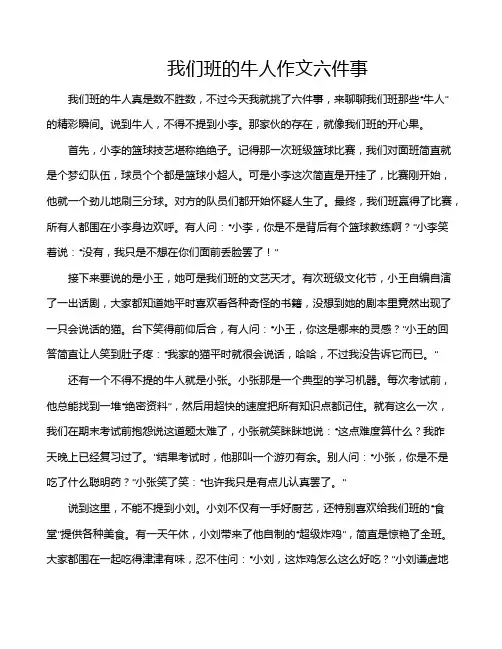 我们班的牛人作文六件事

我们班的牛人真是数不胜数，不过今天我就挑了六件事，来聊聊我们班那些“牛人”的精彩瞬间。说到牛人，不得不提到小李。那家伙的存在，就像我们班的开心果。

首先，小李的篮球技艺堪称绝绝子。记得那一次班级篮球比赛，我们对面班简直就是个梦幻队伍，球员个个都是篮球小超人。可是小李这次简直是开挂了，比赛刚开始，他就一个劲儿地刷三分球。对方的队员们都开始怀疑人生了。最终，我们班赢得了比赛，所有人都围在小李身边欢呼。有人问：“小李，你是不是背后有个篮球教练啊？”小李笑着说：“没有，我只是不想在你们面前丢脸罢了！”

接下来要说的是小王，她可是我们班的文艺天才。有次班级文化节，小王自编自演了一出话剧，大家都知道她平时喜欢看各种奇怪的书籍，没想到她的剧本里竟然出现了一只会说话的猫。台下笑得前仰后合，有人问：“小王，你这是哪来的灵感？”小王的回答简直让人笑到肚子疼：“我家的猫平时就很会说话，哈哈，不过我没告诉它而已。”

还有一个不得不提的牛人就是小张。小张那是一个典型的学习机器。每次考试前，他总能找到一堆“绝密资料”，然后用超快的速度把所有知识点都记住。就有这么一次，我们在期末考试前抱怨说这道题太难了，小张就笑眯眯地说：“这点难度算什么？我昨天晚上已经复习过了。”结果考试时，他那叫一个游刃有余。别人问：“小张，你是不是吃了什么聪明药？”小张笑了笑：“也许我只是有点儿认真罢了。”

说到这里，不能不提到小刘。小刘不仅有一手好厨艺，还特别喜欢给我们班的“食堂”提供各种美食。有一天午休，小刘带来了他自制的“超级炸鸡”，简直是惊艳了全班。大家都围在一起吃得津津有味，忍不住问：“小刘，这炸鸡怎么这么好吃？”小刘谦虚地